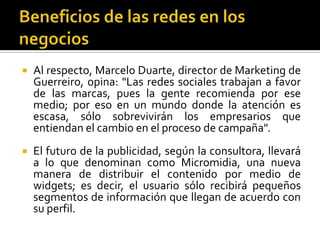 Beneficios de las redes en los negocios

Al respecto, Marcelo Duarte, director de Marketing de Guerreiro, opina: "Las redes sociales trabajan a favor de las marcas, pues la gente recomienda por ese medio; por eso en un mundo donde la atención es escasa, sólo sobrevivirán los empresarios que entiendan el cambio en el proceso de campaña".

El futuro de la publicidad, según la consultora, llevará a lo que denominan como Micromidia, una nueva manera de distribuir el contenido por medio de widgets; es decir, el usuario sólo recibirá pequeños segmentos de información que llegan de acuerdo con su perfil.